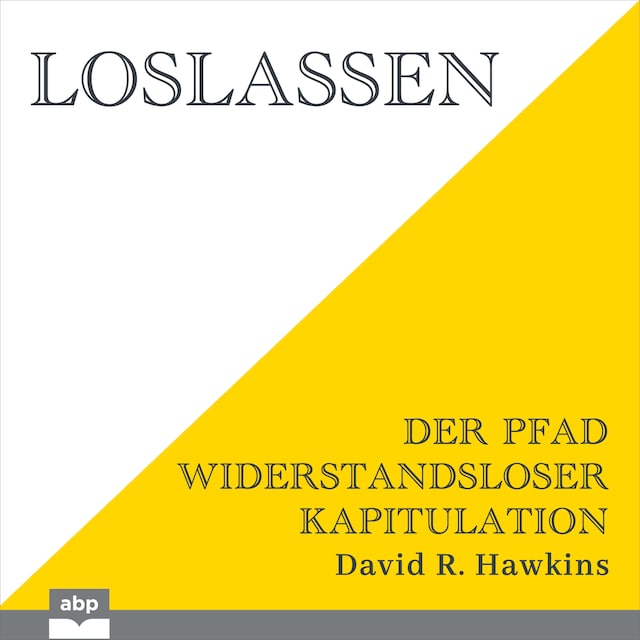 LOSLASSEN

DER PFAD WIDERSTANDSLOSER KAPITULATION

David R. Hawkins

abp